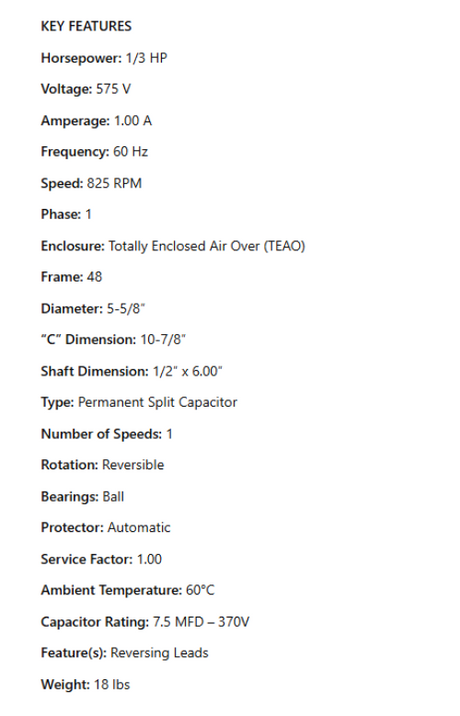 KEY FEATURES

Horsepower: 1/3 HP

Voltage: 575 V

Amperage: 1.00 A

Frequency: 60 Hz

Speed: 825 RPM

Phase: 1

Enclosure: Totally Enclosed Air Over (TEAO)

Frame: 48

Diameter: 5-5/8"

"C" Dimension: 10-7/8"

Shaft Dimension: 1/2" x 6.00"

Type: Permanent Split Capacitor

Number of Speeds: 1

Rotation: Reversible

Bearings: Ball

Protector: Automatic

Service Factor: 1.00

Ambient Temperature: 60°C

Capacitor Rating: 7.5 MFD – 370V

Feature(s): Reversing Leads

Weight: 18 lbs